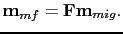 $\mathbf{m}_{mf} = \mathbf{F}\mathbf{m}_{mig}.$